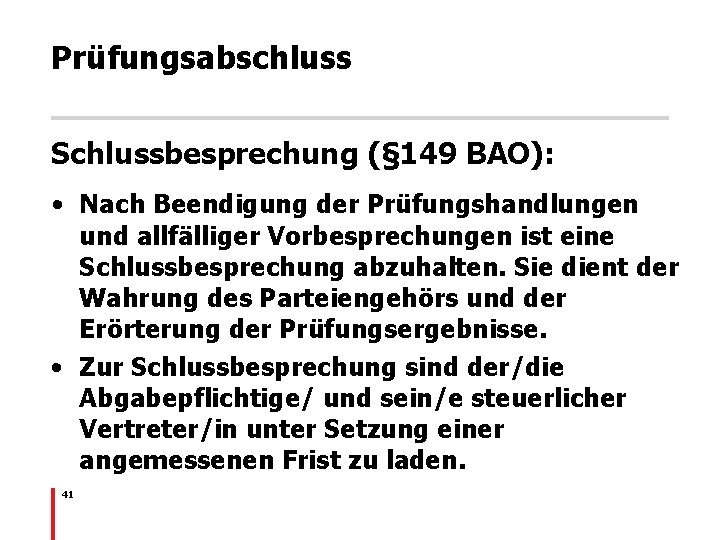 Prüfungsabschluss

Schlussbesprechung (§149 BAO):

• Nach Beendigung der Prüfungshandlungen und allfälliger Vorbesprechungen ist eine Schlussbesprechung abzuhalten. Sie dient der Wahrung des Parteiengehörs und der Erörterung der Prüfungsergebnisse.
• Zur Schlussbesprechung sind der/die Abgabepflichtige/ und sein/e steuerlicher Vertreter/in unter Setzung einer angemessenen Frist zu laden.

41